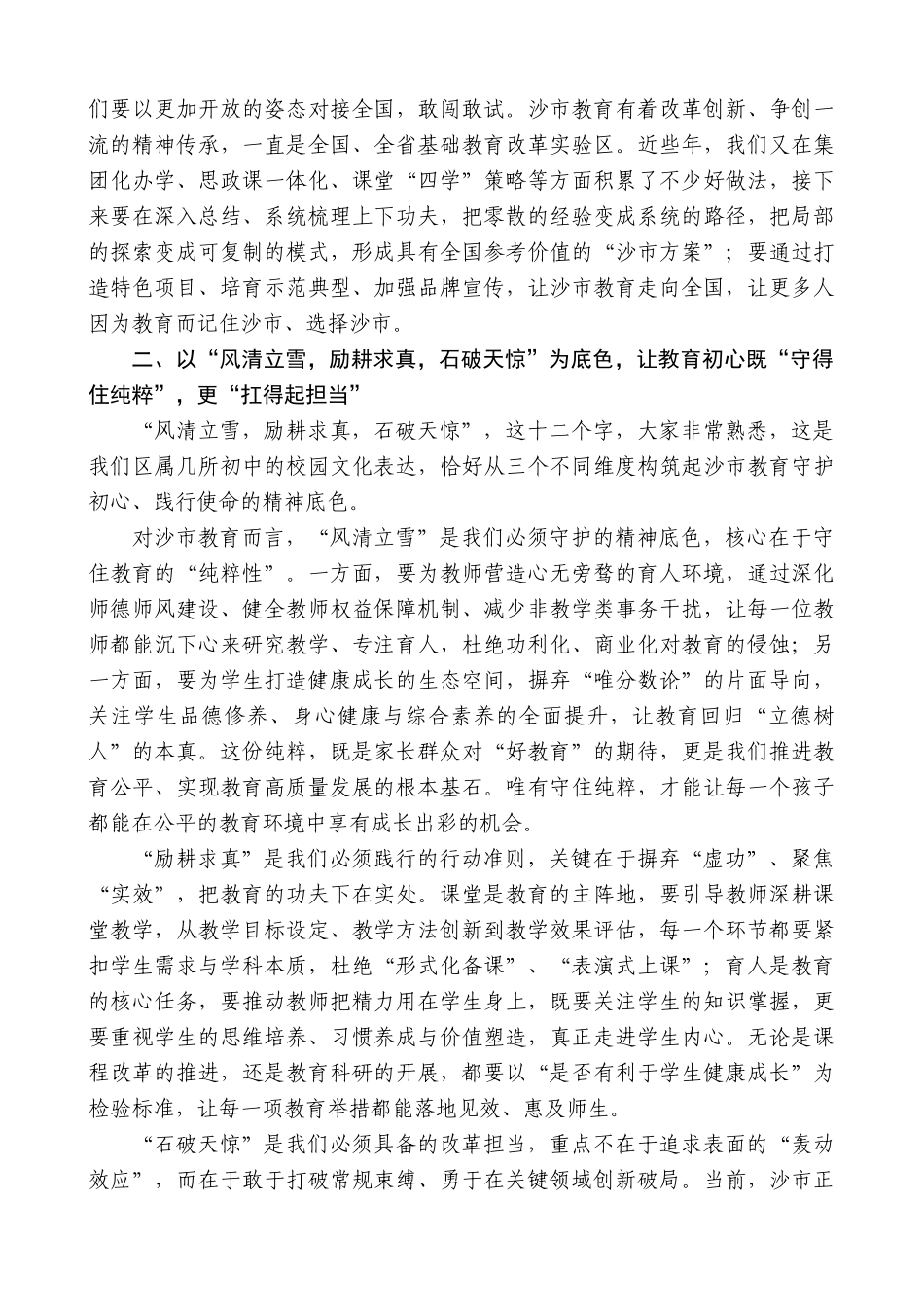 们要以更加开放的姿态对接全国，敢闯敢试。沙市教育有着改革创新、争创一流的精神传承，一直是全国、全省基础教育改革实验区。近些年，我们又在集团化办学、思政课一体化、课堂“四学”策略等方面积累了不少好做法，接下来要在深入总结、系统梳理上下功夫，把零散的经验变成系统的路径，把局部的探索变成可复制的模式，形成具有全国参考价值的“沙市方案”；要通过打造特色项目、培育示范典型、加强品牌宣传，让沙市教育走向全国，让更多人因为教育而记住沙市、选择沙市。

二、以“风清立雪，励耕求真，石破天惊”为底色，让教育初心既“守得住纯粹”，更“扛得起担当”

“风清立雪，励耕求真，石破天惊”，这十二个字，大家非常熟悉，这是我们区属几所初中的校园文化表达，恰好从三个不同维度构筑起沙市教育守护初心、践行使命的精神底色。

对沙市教育而言，“风清立雪”是我们必须守护的精神底色，核心在于守住教育的“纯粹性”。一方面，要为教师营造心无旁骛的育人环境，通过深化师德师风建设、健全教师权益保障机制、减少非教学类事务干扰，让每一位教师都能沉下心来研究教学、专注育人，杜绝功利化、商业化对教育的侵蚀；另一方面，要为学生打造健康成长的生态空间，摒弃“唯分数论”的片面导向，关注学生品德修养、身心健康与综合素养的全面提升，让教育回归“立德树人”的本真。这份纯粹，既是家长群众对“好教育”的期待，更是我们推进教育公平、实现教育高质量发展的根本基石。唯有守住纯粹，才能让每一个孩子都能在公平的教育环境中享有成长出彩的机会。

“励耕求真”是我们必须践行的行动准则，关键在于摒弃“虚功”、聚焦“实效”，把教育的功夫下在实处。课堂是教育的主阵地，要引导教师深耕课堂教学，从教学目标设定、教学方法创新到教学效果评估，每一个环节都要紧扣学生需求与学科本质，杜绝“形式化备课”、“表演式上课”；育人是教育的核心任务，要推动教师把精力用在学生身上，既要关注学生的知识掌握，更要重视学生的思维培养、习惯养成与价值塑造，真正走进学生内心。无论是课程改革的推进，还是教育科研的开展，都要以“是否有利于学生健康成长”为检验标准，让每一项教育举措都能落地见效、惠及师生。

“石破天惊”是我们必须具备的改革担当，重点不在于追求表面的“轰动效应”，而在于敢于打破常规束缚、勇于在关键领域创新破局。当前，沙市正